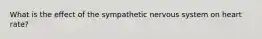 What is the effect of the sympathetic nervous system on heart rate?